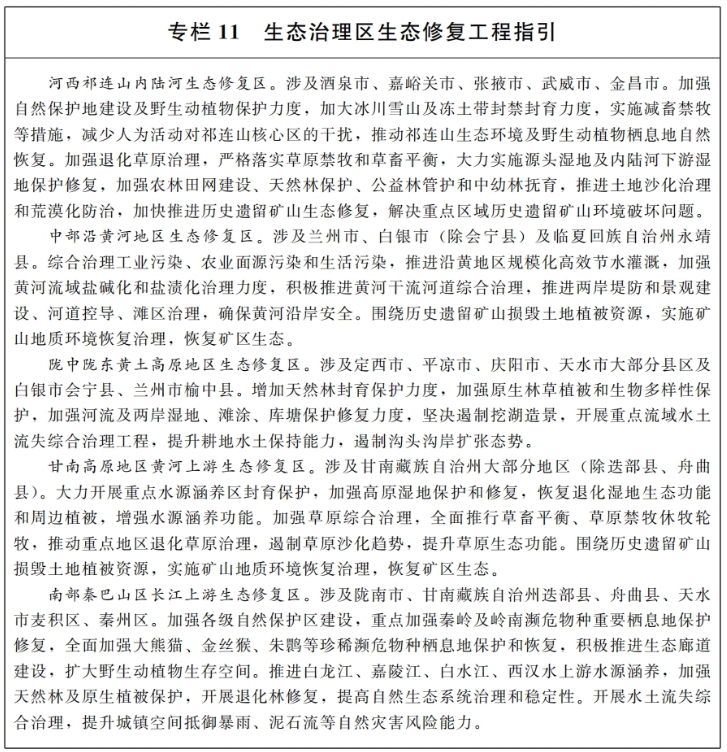 专栏 11　生态治理区生态修复工程指引

河西祁连山内陆河生态修复区。涉及酒泉市、嘉峪关市、张掖市、武威市、金昌市。加强自然保护地建设及野生动植物保护力度，加大冰川雪山及冻土带封禁封育力度，实施减畜禁牧等措施，减少人为活动对祁连山核心区的干扰，推动祁连山生态环境及野生动植物栖息地自然恢复。加强退化草原治理，严格落实草原禁牧和草畜平衡，大力实施源头湿地及内陆河下游湿地保护修复，加强农林田网建设、天然林保护、公益林管护和中幼林抚育，推进土地沙化治理和荒漠化防治，加快推进历史遗留矿山生态修复，解决重点区域历史遗留矿山环境破坏问题。

中部沿黄河地区生态修复区。涉及兰州市、白银市（除会宁县）及临夏回族自治州永靖县。综合治理工业污染、农业面源污染和生活污染，推进沿黄地区规模化高效节水灌溉，加强黄河流域盐碱化和盐渍化治理力度，积极推进黄河干流河道综合治理，推进两岸堤防和景观建设、河道控导、滩区治理，确保黄河沿岸安全。围绕历史遗留矿山损毁土地植被资源，实施矿山地质环境恢复治理，恢复矿区生态。

陇中陇东黄土高原地区生态修复区。涉及定西市、平凉市、庆阳市、天水市大部分县区及白银市会宁县、兰州市榆中县。增加天然林封育保护力度，加强原生林草植被和生物多样性保护，加强河流及两岸湿地、滩涂、库塘保护修复力度，坚决遏制挖湖造景，开展重点流域水土流失综合治理工程，提升耕地水土保持能力，遏制沟头沟岸扩张态势。

甘南高原地区黄河上游生态修复区。涉及甘南藏族自治州大部分地区（除迭部县、舟曲县）。大力开展重点水源涵养区封育保护，加强高原湿地保护和修复，恢复退化湿地生态功能和周边植被，增强水源涵养功能。加强草原综合治理，全面推行草畜平衡、草原禁牧休牧轮牧，推动重点地区退化草原治理，遏制草原沙化趋势，提升草原生态功能。围绕历史遗留矿山损毁土地植被资源，实施矿山地质环境恢复治理，恢复矿区生态。

南部秦巴山区长江上游生态修复区。涉及陇南市、甘南藏族自治州迭部县、舟曲县、天水市麦积区、秦州区。加强各级自然保护区建设，重点加强秦岭及岭南濒危物种重要栖息地保护修复，全面加强大熊猫、金丝猴、朱鹮等珍稀濒危物种栖息地保护和恢复，积极推进生态廊道建设，扩大野生动植物生存空间。推进白龙江、嘉陵江、白水江、西汉水上游水源涵养，加强天然林及原生植被保护，开展退化林修复，提高自然生态系统治理和稳定性。开展水土流失综合治理，提升城镇空间抵御暴雨、泥石流等自然灾害风险能力。